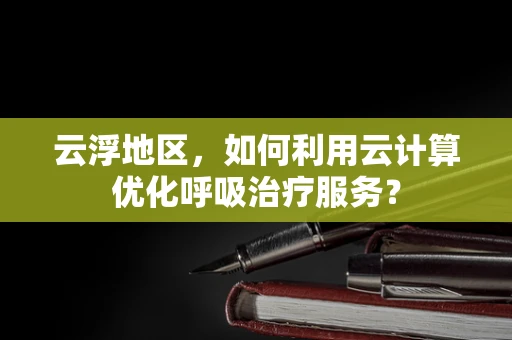 云浮地区，如何利用云计算优化呼吸治疗服务？